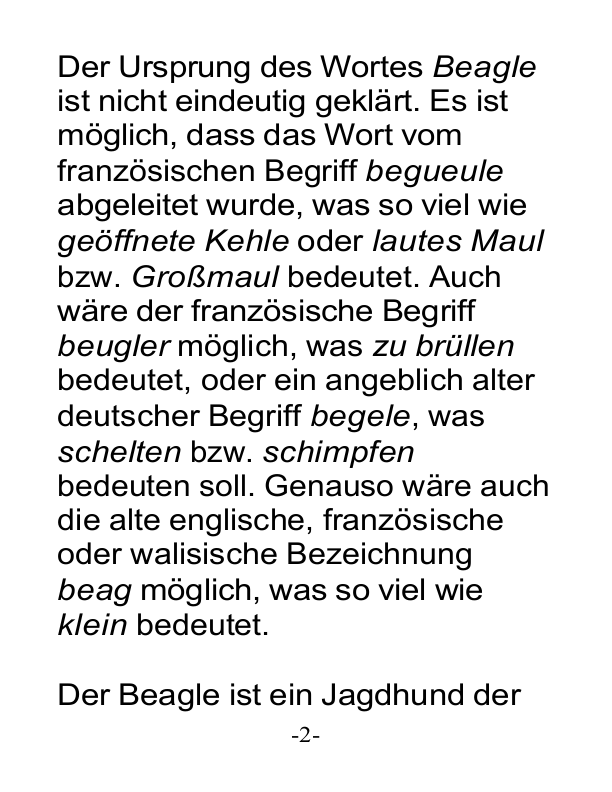 Der Ursprung des Wortes Beagle ist nicht eindeutig geklärt. Es ist möglich, dass das Wort vom französischen Begriff begueule abgeleitet wurde, was so viel wie geöffnete Kehle oder lautes Maul bzw. Großmaul bedeutet. Auch wäre der französische Begriff beugler möglich, was zu brüllen bedeutet, oder ein angeblich alter deutscher Begriff begele, was schelten bzw. schimpfen bedeuten soll. Genauso wäre auch die alte englische, französische oder walisische Bezeichnung beag möglich, was so viel wie klein bedeutet.

Der Beagle ist ein Jagdhund der

-2-